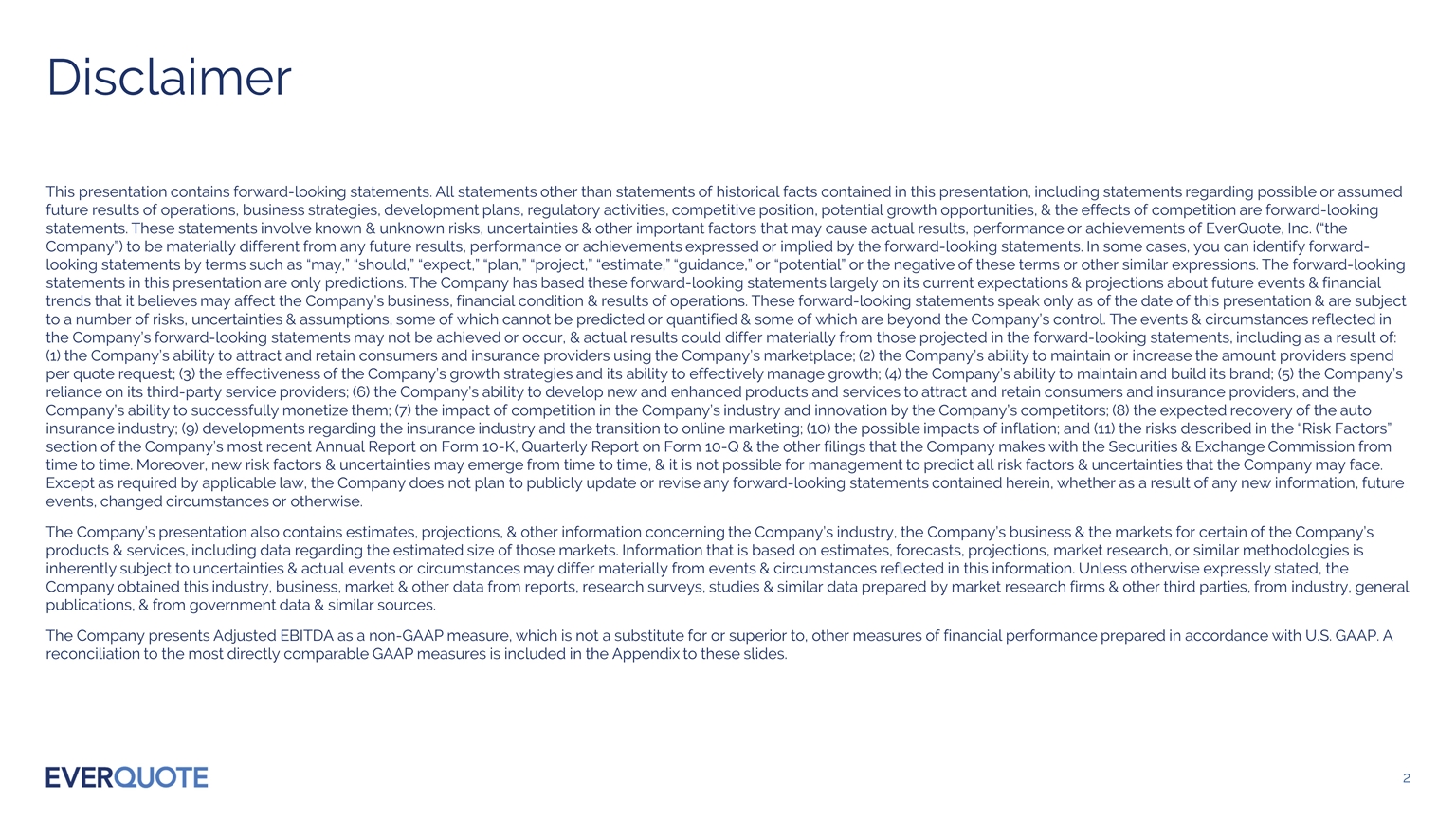 Disclaimer

This presentation contains forward-looking statements. All statements other than statements of historical facts contained in this presentation, including statements regarding possible or assumed future results of operations, business strategies, development plans, regulatory activities, competitive position, potential growth opportunities, & the effects of competition are forward-looking statements. These statements involve known & unknown risks, uncertainties & other important factors that may cause actual results, performance or achievements of EverQuote, Inc. ("the Company") to be materially different from any future results, performance or achievements expressed or implied by the forward-looking statements. In some cases, you can identify forward-looking statements by terms such as "may," "should," "expect," "plan," "project," "estimate," "guidance," or "potential" or the negative of these terms or other similar expressions. The forward-looking statements in this presentation are only predictions. The Company has based these forward-looking statements largely on its current expectations & projections about future events & financial trends that it believes may affect the Company's business, financial condition & results of operations. These forward-looking statements speak only as of the date of this presentation & are subject to a number of risks, uncertainties & assumptions, some of which cannot be predicted or quantified & some of which are beyond the Company's control. The events & circumstances reflected in the Company's forward-looking statements may not be achieved or occur, & actual results could differ materially from those projected in the forward-looking statements, including as a result of: (1) the Company's ability to attract and retain consumers and insurance providers using the Company's marketplace; (2) the Company's ability to maintain or increase the amount providers spend per quote request; (3) the effectiveness of the Company's growth strategies and its ability to effectively manage growth; (4) the Company's ability to maintain and build its brand; (5) the Company's reliance on its third-party service providers; (6) the Company's ability to develop new and enhanced products and services to attract and retain consumers and insurance providers, and the Company's ability to successfully monetize them; (7) the impact of competition in the Company's industry and innovation by the Company's competitors; (8) the expected recovery of the auto insurance industry; (9) developments regarding the insurance industry and the transition to online marketing; (10) the possible impacts of inflation; and (11) the risks described in the "Risk Factors" section of the Company's most recent Annual Report on Form 10-K, Quarterly Report on Form 10-Q & the other filings that the Company makes with the Securities & Exchange Commission from time to time. Moreover, new risk factors & uncertainties may emerge from time to time, & it is not possible for management to predict all risk factors & uncertainties that the Company may face. Except as required by applicable law, the Company does not plan to publicly update or revise any forward-looking statements contained herein, whether as a result of any new information, future events, changed circumstances or otherwise.

The Company's presentation also contains estimates, projections, & other information concerning the Company's industry, the Company's business & the markets for certain of the Company's products & services, including data regarding the estimated size of those markets. Information that is based on estimates, forecasts, projections, market research, or similar methodologies is inherently subject to uncertainties & actual events or circumstances may differ materially from events & circumstances reflected in this information. Unless otherwise expressly stated, the Company obtained this industry, business, market & other data from reports, research surveys, studies & similar data prepared by market research firms & other third parties, from industry, general publications, & from government data & similar sources.

The Company presents Adjusted EBITDA as a non-GAAP measure, which is not a substitute for or superior to, other measures of financial performance prepared in accordance with U.S. GAAP. A reconciliation to the most directly comparable GAAP measures is included in the Appendix to these slides.

EVERQUOTE

2